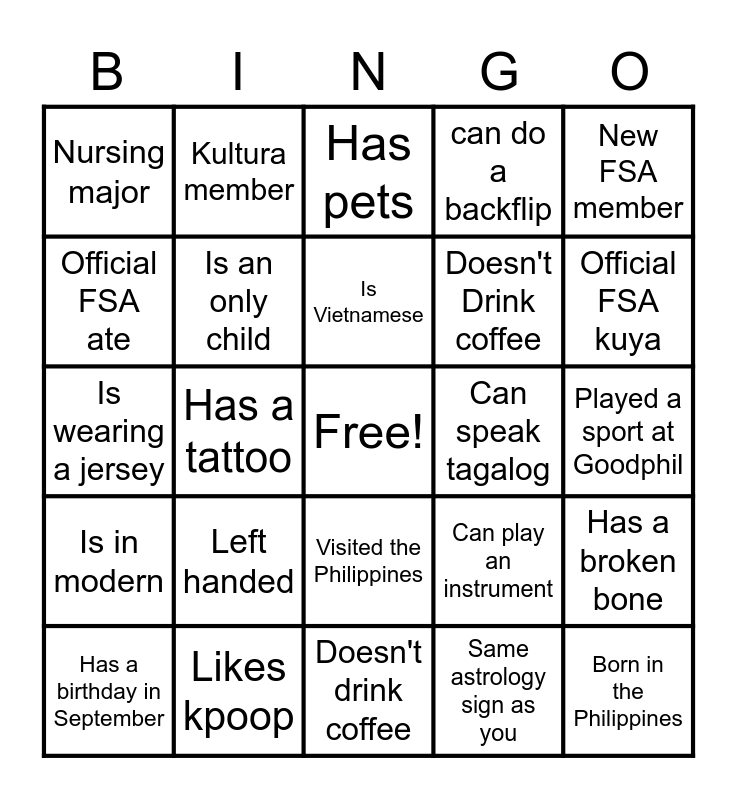 | B | I | N | G | O |
|---|---|---|---|---|
| Nursing major | Kultura member | Has pets | can do a backflip | New FSA member |
| Official FSA ate | Is an only child | Is Vietnamese | Doesn't Drink coffee | Official FSA kuya |
| Is wearing a jersey | Has a tattoo | Free! | Can speak tagalog | Played a sport at Goodphil |
| Is in modern | Left handed | Visited the Philippines | Can play an instrument | Has a broken bone |
| Has a birthday in September | Likes kpoop | Doesn't drink coffee | Same astrology sign as you | Born in the Philippines |